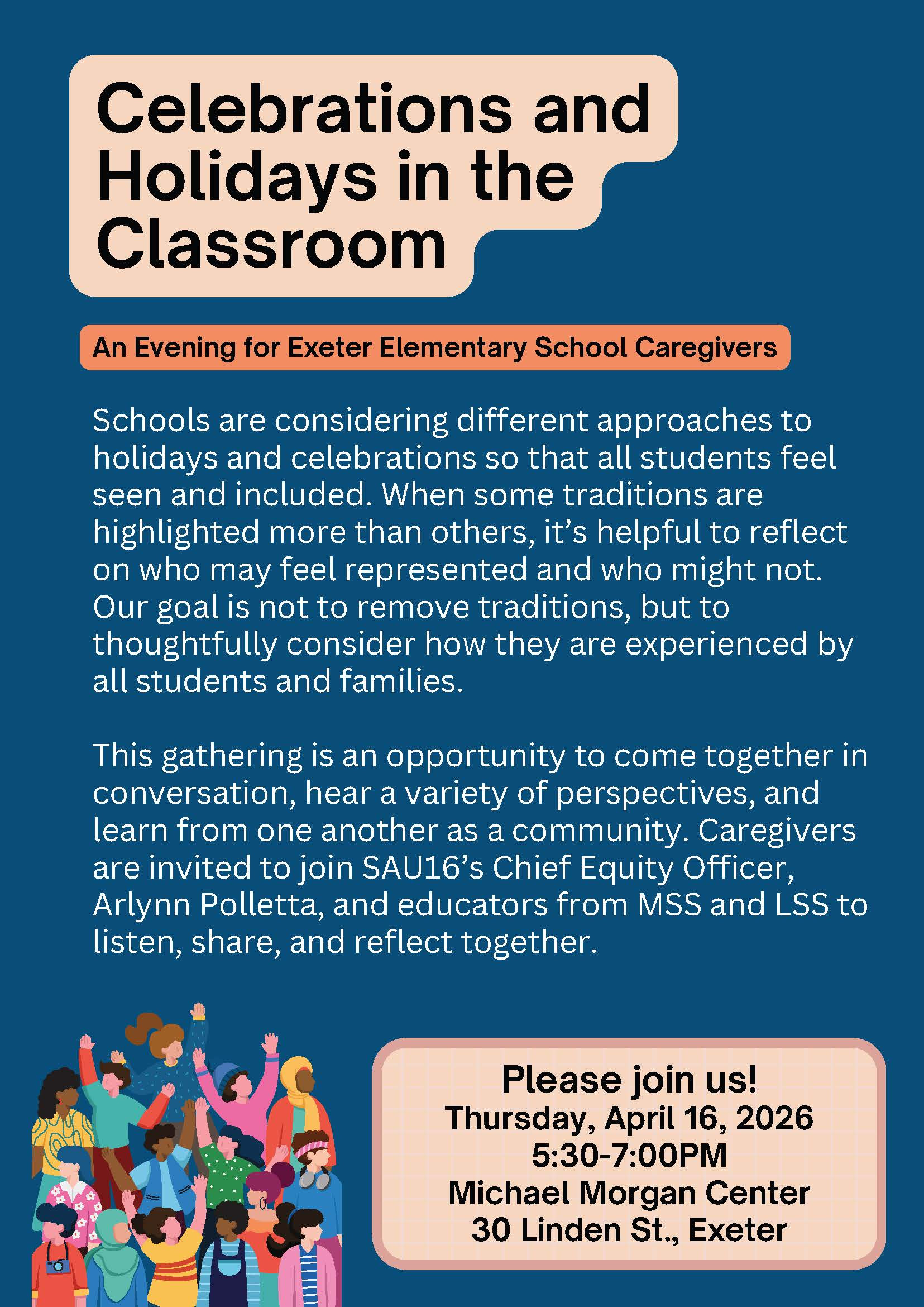 Celebrations and Holidays in the Classroom

An Evening for Exeter Elementary School Caregivers

Schools are considering different approaches to holidays and celebrations so that all students feel seen and included. When some traditions are highlighted more than others, it's helpful to reflect on who may feel represented and who might not. Our goal is not to remove traditions, but to thoughtfully consider how they are experienced by all students and families.

This gathering is an opportunity to come together in conversation, hear a variety of perspectives, and learn from one another as a community. Caregivers are invited to join SAU16's Chief Equity Officer, Arlynn Polletta, and educators from MSS and LSS to listen, share, and reflect together.

Please join us!
Thursday, April 16, 2026
5:30-7:00PM
Michael Morgan Center
30 Linden St., Exeter